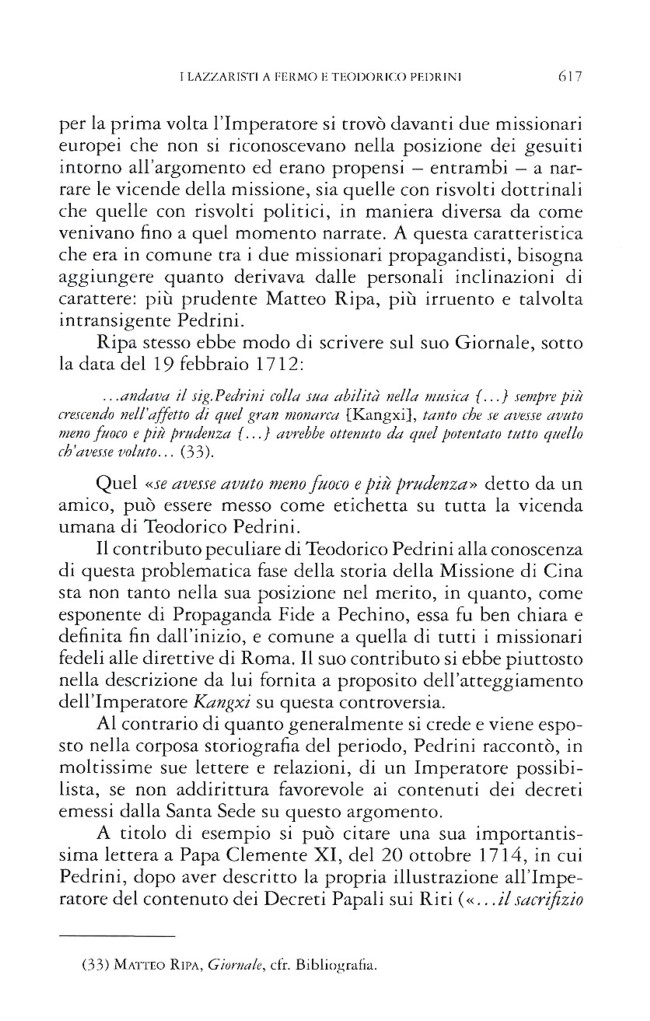 I LAZZARISTI A FERMO E TEODORICO PEDRINI 617

per la prima volta l'Imperatore si trovò davanti due missionari europei che non si riconoscevano nella posizione dei gesuiti intorno all'argomento ed erano propensi – entrambi – a narrare le vicende della missione, sia quelle con risvolti dottrinali che quelle con risvolti politici, in maniera diversa da come venivano fino a quel momento narrate. A questa caratteristica che era in comune tra i due missionari propagandisti, bisogna aggiungere quanto derivava dalle personali inclinazioni di carattere: più prudente Matteo Ripa, più irruento e talvolta intransigente Pedrini.

Ripa stesso ebbe modo di scrivere sul suo Giornale, sotto la data del 19 febbraio 1712:

...andava il sig.Pedrini colla sua abilità nella musica {...} sempre più crescendo nell'affetto di quel gran monarca {Kangxi}, tanto che se avesse avuto meno fuoco e più prudenza {...} avrebbe ottenuto da quel potentato tutto quello ch'avesse voluto... (33).

Quel «se avesse avuto meno fuoco e più prudenza» detto da un amico, può essere messo come etichetta su tutta la vicenda umana di Teodorico Pedrini.

Il contributo peculiare di Teodorico Pedrini alla conoscenza di questa problematica fase della storia della Missione di Cina sta non tanto nella sua posizione nel merito, in quanto, come esponente di Propaganda Fide a Pechino, essa fu ben chiara e definita fin dall'inizio, e comune a quella di tutti i missionari fedeli alle direttive di Roma. Il suo contributo si ebbe piuttosto nella descrizione da lui fornita a proposito dell'atteggiamento dell'Imperatore Kangxi su questa controversia.

Al contrario di quanto generalmente si crede e viene esposto nella corposa storiografia del periodo, Pedrini raccontò, in moltissime sue lettere e relazioni, di un Imperatore possibilista, se non addirittura favorevole ai contenuti dei decreti emessi dalla Santa Sede su questo argomento.

A titolo di esempio si può citare una sua importantissima lettera a Papa Clemente XI, del 20 ottobre 1714, in cui Pedrini, dopo aver descritto la propria illustrazione all'Imperatore del contenuto dei Decreti Papali sui Riti («...il sacrifizio

(33) MATTEO RIPA, Giornale, cfr. Bibliografia.